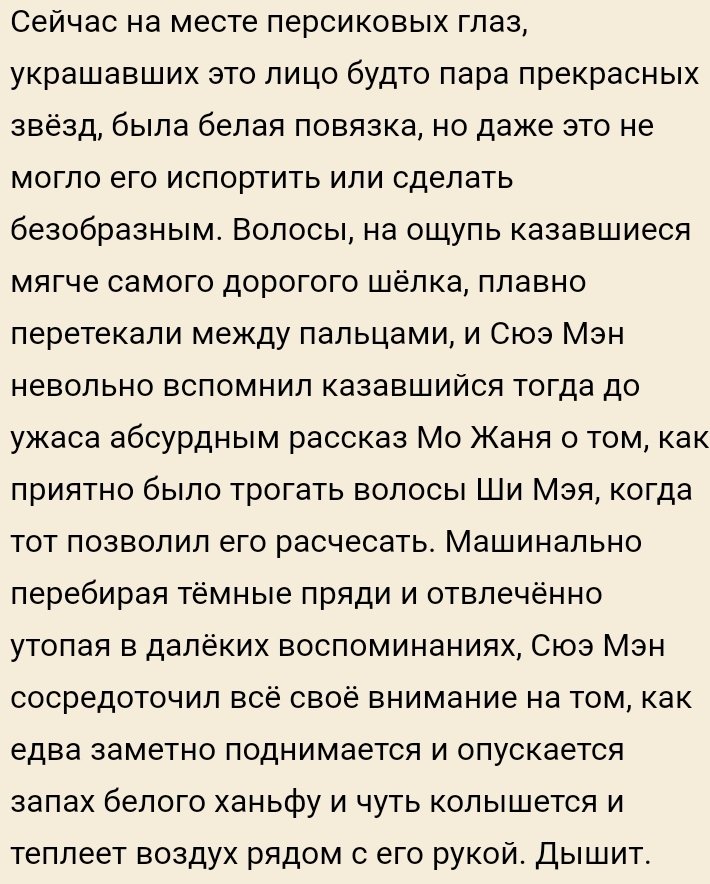 Сейчас на месте персиковых глаз, украшавших это лицо будто пара прекрасных звёзд, была белая повязка, но даже это не могло его испортить или сделать безобразным. Волосы, на ощупь казавшиеся мягче самого дорогого шёлка, плавно перетекали между пальцами, и Сюэ Мэн невольно вспомнил казавшийся тогда до ужаса абсурдным рассказ Мо Жаня о том, как приятно было трогать волосы Ши Мэя, когда тот позволил его расчесать. Машинально перебирая тёмные пряди и отвлечённо утопая в далёких воспоминаниях, Сюэ Мэн сосредоточил всё своё внимание на том, как едва заметно поднимается и опускается запах белого ханьфу и чуть колышется и теплеет воздух рядом с его рукой. Дышит.